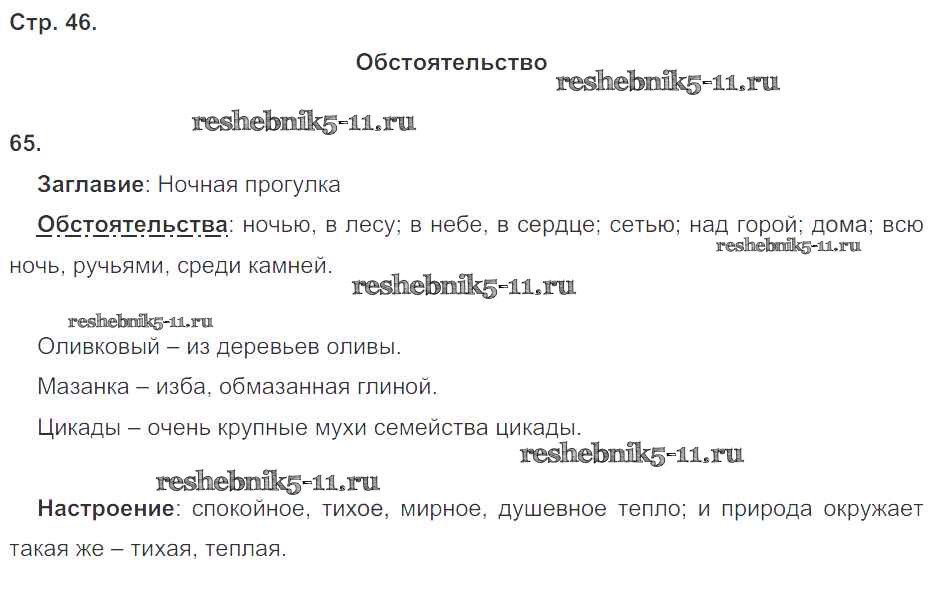 Стр. 46.

Обстоятельство

65.

Заглавие: Ночная прогулка

Обстоятельства: ночью, в лесу; в небе, в сердце; сетью; над горой; дома; всю ночь, ручьями, среди камней.

Оливковый – из деревьев оливы.

Мазанка – изба, обмазанная глиной.

Цикады – очень крупные мухи семейства цикады.

Настроение: спокойное, тихое, мирное, душевное тепло; и природа окружает такая же – тихая, теплая.

reshebnik5-11.ru